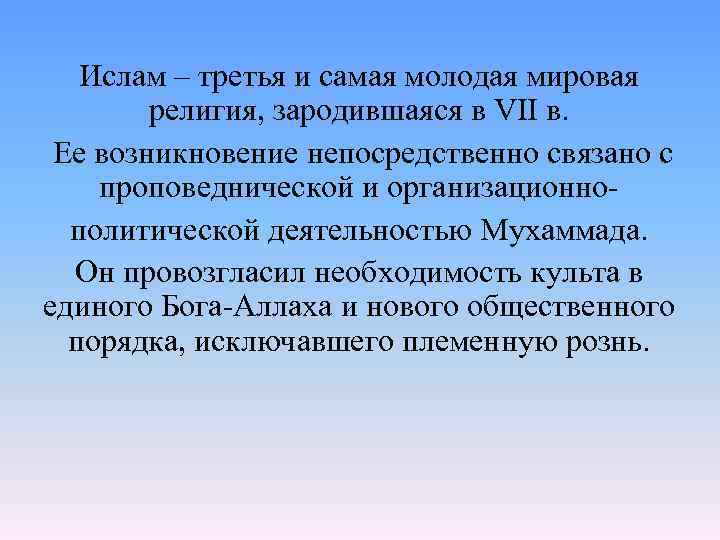 Ислам – третья и самая молодая мировая религия, зародившаяся в VII в.

Ее возникновение непосредственно связано с проповеднической и организационно-политической деятельностью Мухаммада.

Он провозгласил необходимость культа в единого Бога-Аллаха и нового общественного порядка, исключавшего племенную рознь.